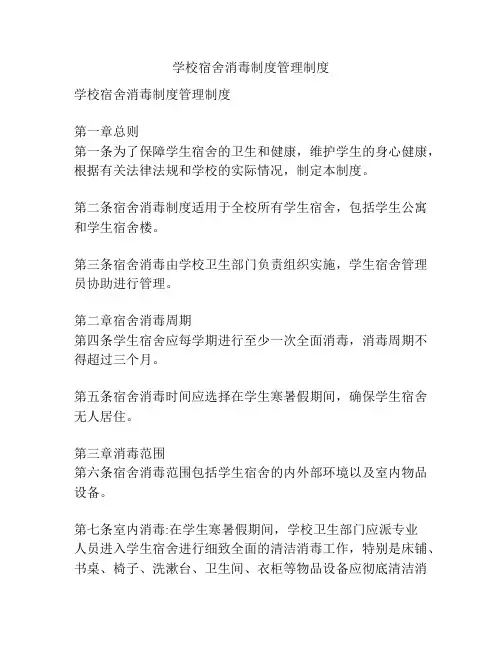 学校宿舍消毒制度管理制度

学校宿舍消毒制度管理制度

第一章总则
第一条为了保障学生宿舍的卫生和健康，维护学生的身心健康，根据有关法律法规和学校的实际情况，制定本制度。

第二条宿舍消毒制度适用于全校所有学生宿舍，包括学生公寓和学生宿舍楼。

第三条宿舍消毒由学校卫生部门负责组织实施，学生宿舍管理员协助进行管理。

第二章宿舍消毒周期
第四条学生宿舍应每学期进行至少一次全面消毒，消毒周期不得超过三个月。

第五条宿舍消毒时间应选择在学生寒暑假期间，确保学生宿舍无人居住。

第三章消毒范围
第六条宿舍消毒范围包括学生宿舍的内外部环境以及室内物品设备。

第七条室内消毒:在学生寒暑假期间，学校卫生部门应派专业人员进入学生宿舍进行细致全面的清洁消毒工作，特别是床铺、书桌、椅子、洗漱台、卫生间、衣柜等物品设备应彻底清洁消